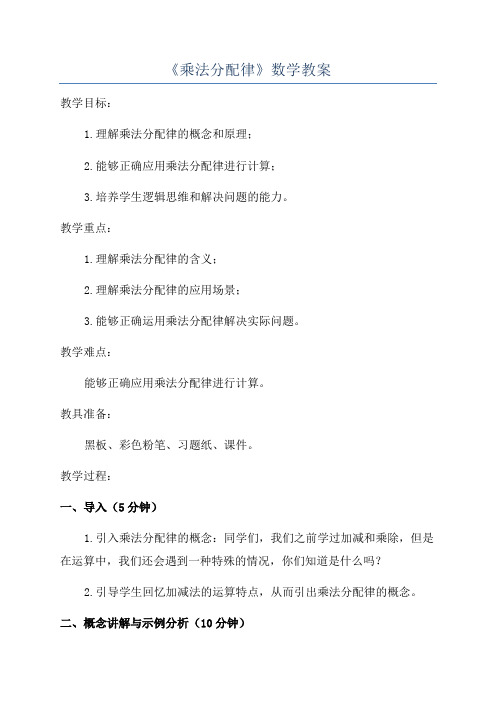 《乘法分配律》数学教案

教学目标：

1.理解乘法分配律的概念和原理；

2.能够正确应用乘法分配律进行计算；

3.培养学生逻辑思维和解决问题的能力。

教学重点：

1.理解乘法分配律的含义；

2.理解乘法分配律的应用场景；

3.能够正确运用乘法分配律解决实际问题。

教学难点：

能够正确应用乘法分配律进行计算。

教具准备：

黑板、彩色粉笔、习题纸、课件。

教学过程：

一、导入（5分钟）

1.引入乘法分配律的概念：同学们，我们之前学过加减和乘除，但是在运算中，我们还会遇到一种特殊的情况，你们知道是什么吗？

2.引导学生回忆加减法的运算特点，从而引出乘法分配律的概念。

二、概念讲解与示例分析（10分钟）